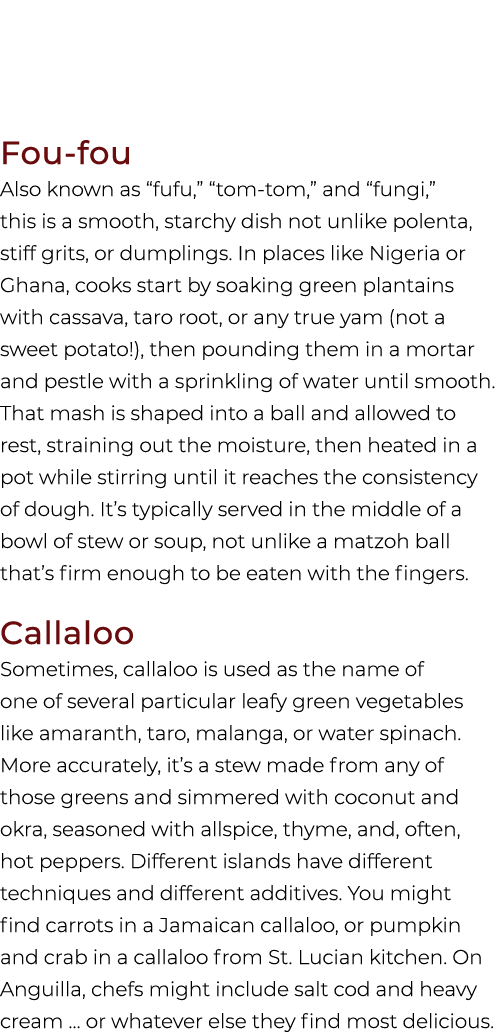 Fou-fou
Also known as “fufu,” “tom-tom,” and “fungi,” this is a smooth, starchy dish not unlike polenta, stiff grits, or dumplings. In places like Nigeria or Ghana, cooks start by soaking green plantains with cassava, taro root, or any true yam (not a sweet potato!), then pounding them in a mortar and pestle with a sprinkling of water until smooth. That mash is shaped into a ball and allowed to rest, straining out the moisture, then heated in a pot while stirring until it reaches the consistency of dough. It’s typically served in the middle of a bowl of stew or soup, not unlike a matzoh ball that’s firm enough to be eaten with the fingers.

Callaloo
Sometimes, callaloo is used as the name of one of several particular leafy green vegetables like amaranth, taro, malanga, or water spinach. More accurately, it’s a stew made from any of those greens and simmered with coconut and okra, seasoned with allspice, thyme, and, often, hot peppers. Different islands have different techniques and different additives. You might find carrots in a Jamaican callaloo, or pumpkin and crab in a callaloo from St. Lucian kitchen. On Anguilla, chefs might include salt cod and heavy cream … or whatever else they find most delicious.